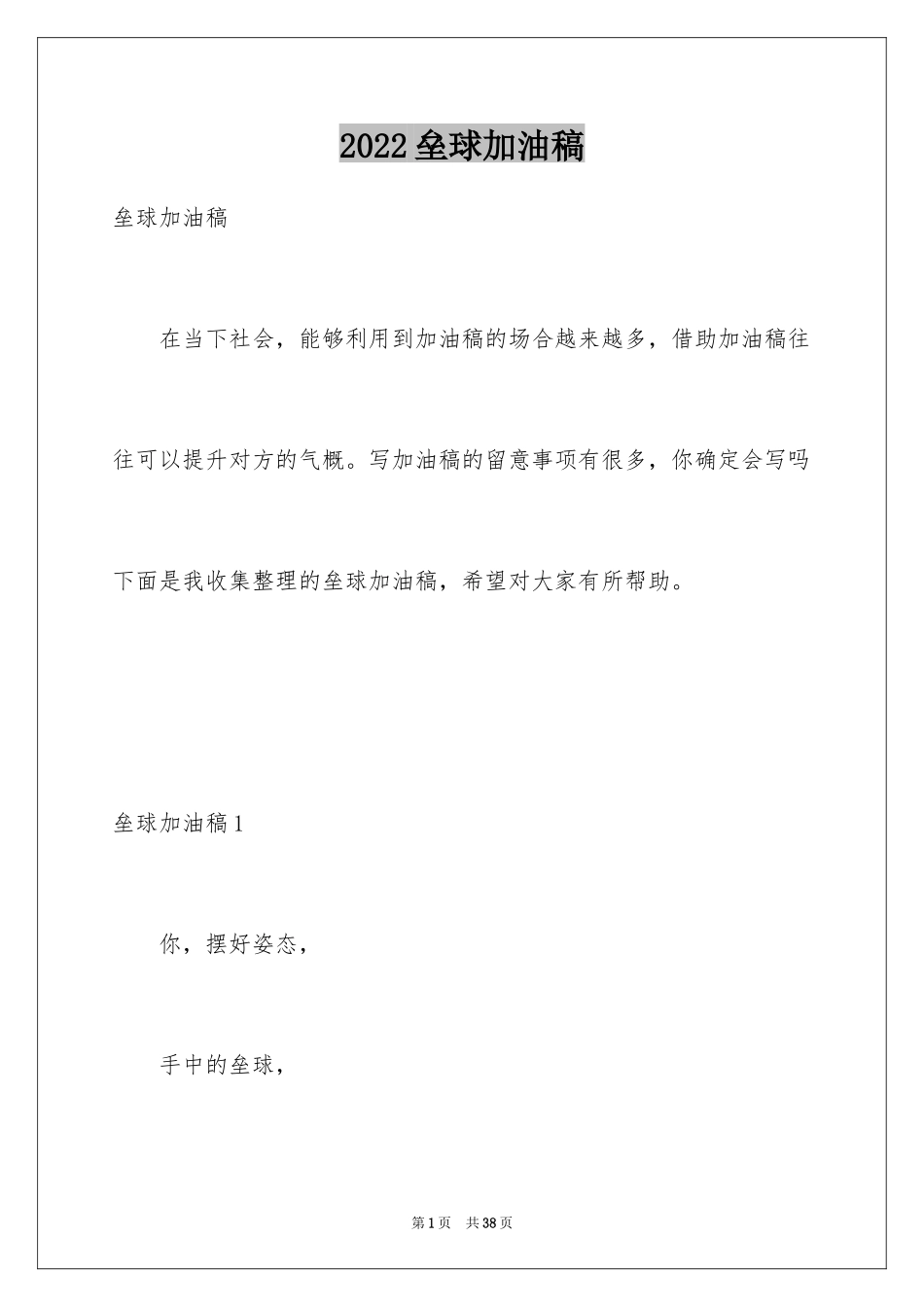 2022 垒球加油稿

垒球加油稿

在当下社会，能够利用到加油稿的场合越来越多，借助加油稿往往可以提升对方的气概。写加油稿的留意事项有很多，你确定会写吗下面是我收集整理的垒球加油稿，希望对大家有所帮助。

垒球加油稿 1

你，摆好姿态，

手中的垒球，

第 1 页 共 38 页